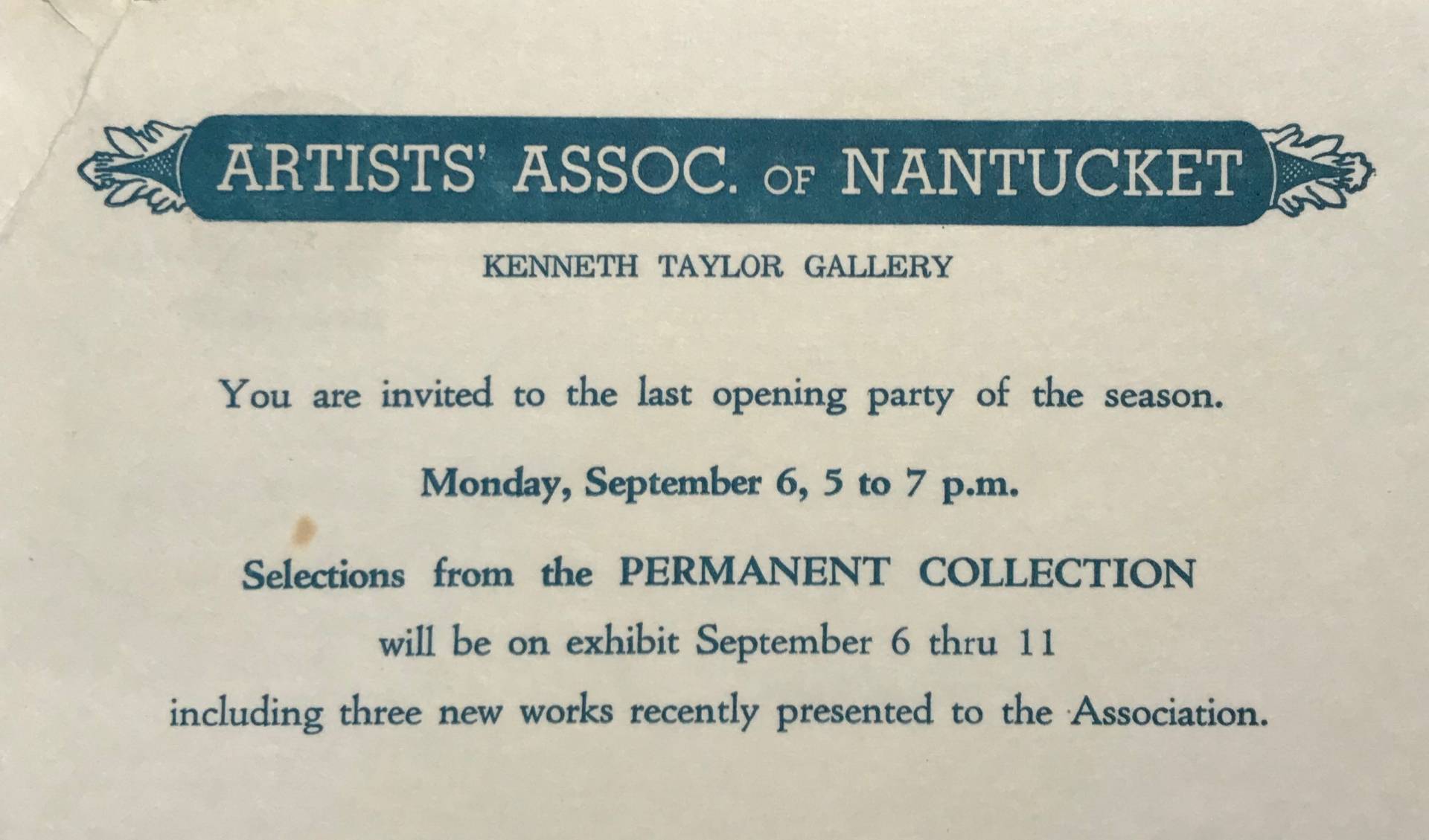 ARTISTS' ASSOC. OF NANTUCKET

KENNETH TAYLOR GALLERY

You are invited to the last opening party of the season.

Monday, September 6, 5 to 7 p.m.

Selections from the PERMANENT COLLECTION
will be on exhibit September 6 thru 11
including three new works recently presented to the Association.